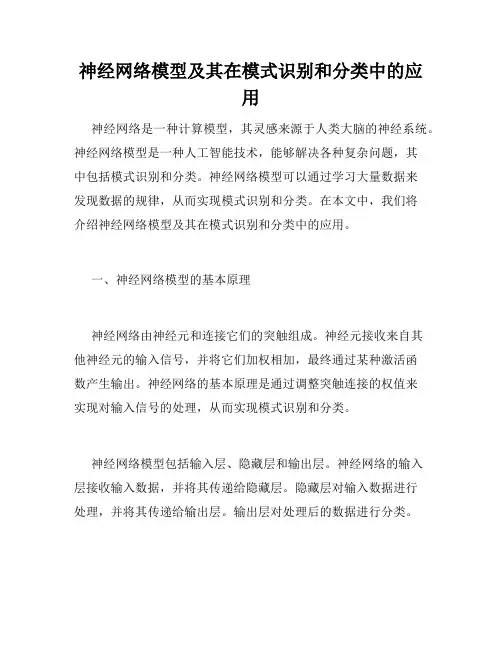 神经网络模型及其在模式识别和分类中的应用

神经网络是一种计算模型，其灵感来源于人类大脑的神经系统。神经网络模型是一种人工智能技术，能够解决各种复杂问题，其中包括模式识别和分类。神经网络模型可以通过学习大量数据来发现数据的规律，从而实现模式识别和分类。在本文中，我们将介绍神经网络模型及其在模式识别和分类中的应用。

一、神经网络模型的基本原理

神经网络由神经元和连接它们的突触组成。神经元接收来自其他神经元的输入信号，并将它们加权相加，最终通过某种激活函数产生输出。神经网络的基本原理是通过调整突触连接的权值来实现对输入信号的处理，从而实现模式识别和分类。

神经网络模型包括输入层、隐藏层和输出层。神经网络的输入层接收输入数据，并将其传递给隐藏层。隐藏层对输入数据进行处理，并将其传递给输出层。输出层对处理后的数据进行分类。